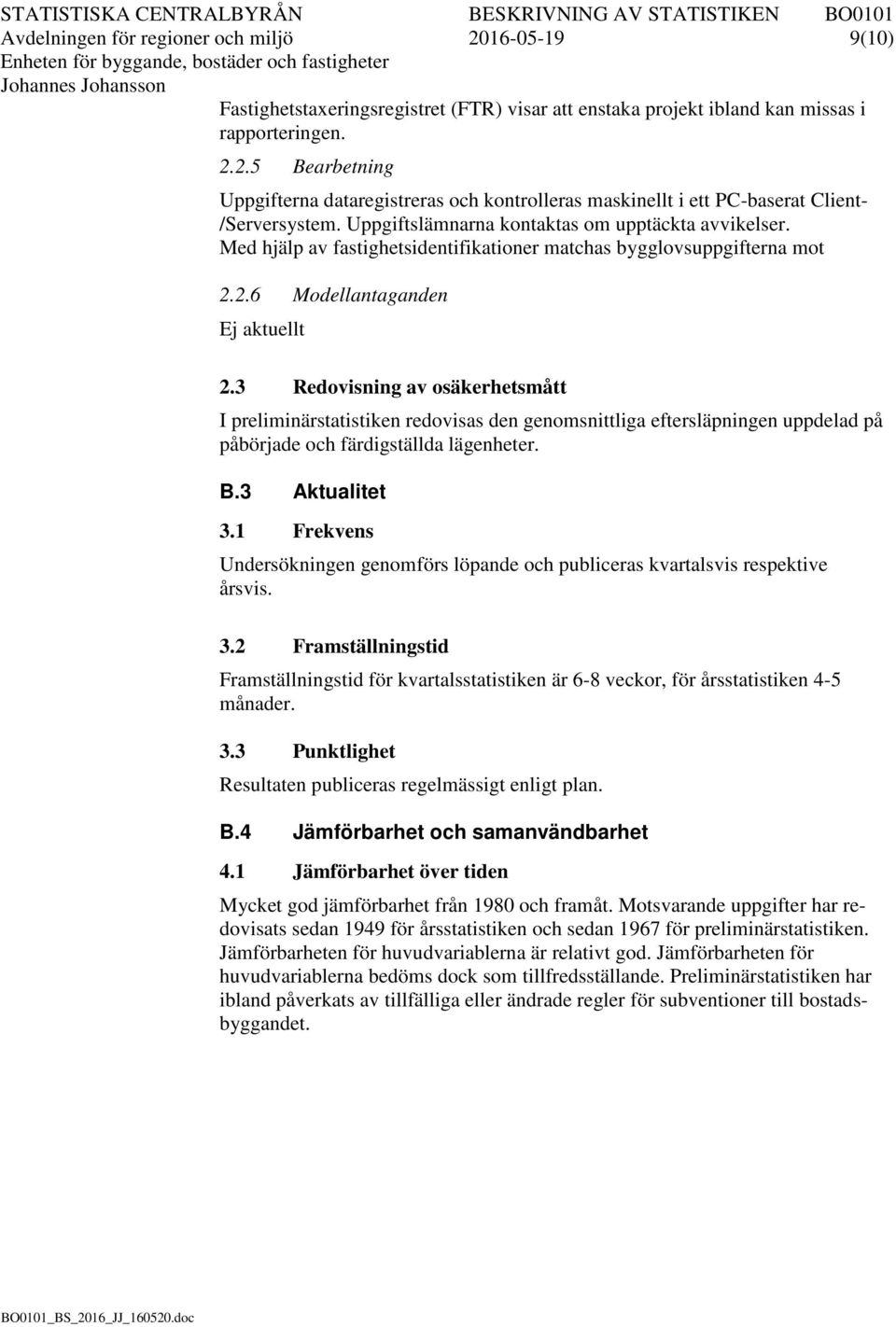 STATISTISKA CENTRALBYRÅN
Avdelningen för regioner och miljö
Enheten för byggande, bostäder och fastigheter
Johannes Johansson

BESKRIVNING AV STATISTIKEN
2016-05-19

BO0101
9(10)

Fastighetstaxeringsregistret (FTR) visar att enstaka projekt ibland kan missas i rapporteringen.

2.2.5 Bearbetning

Uppgifterna dataregistreras och kontrolleras maskinellt i ett PC-baserat Client-/Serversystem. Uppgiftslämnarna kontaktas om upptäckta avvikelser. Med hjälp av fastighetsidentifikationer matchas bygglovsuppgifterna mot

2.2.6 Modellantaganden

Ej aktuellt

2.3 Redovisning av osäkerhetsmått

I preliminärstatistiken redovisas den genomsnittliga eftersläpningen uppdelad på påbörjade och färdigställda lägenheter.

B.3 Aktualitet

3.1 Frekvens

Undersökningen genomförs löpande och publiceras kvartalsvis respektive årsvis.

3.2 Framställningstid

Framställningstid för kvartalsstatistiken är 6-8 veckor, för årsstatistiken 4-5 månader.

3.3 Punktlighet

Resultaten publiceras regelmässigt enligt plan.

B.4 Jämförbarhet och samanvändbarhet

4.1 Jämförbarhet över tiden

Mycket god jämförbarhet från 1980 och framåt. Motsvarande uppgifter har redovisats sedan 1949 för årsstatistiken och sedan 1967 för preliminärstatistiken. Jämförbarheten för huvudvariablerna är relativt god. Jämförbarheten för huvudvariablerna bedöms dock som tillfredsställande. Preliminärstatistiken har ibland påverkats av tillfälliga eller ändrade regler för subventioner till bostadsbyggandet.

BO0101_BS_2016_JJ_160520.doc